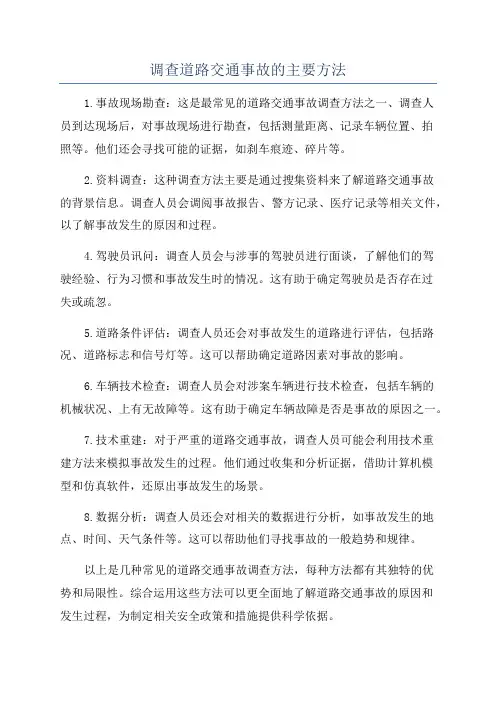 调查道路交通事故的主要方法

1.事故现场勘查：这是最常见的道路交通事故调查方法之一、调查人员到达现场后，对事故现场进行勘查，包括测量距离、记录车辆位置、拍照等。他们还会寻找可能的证据，如刹车痕迹、碎片等。

2.资料调查：这种调查方法主要是通过搜集资料来了解道路交通事故的背景信息。调查人员会调阅事故报告、警方记录、医疗记录等相关文件，以了解事故发生的原因和过程。

4.驾驶员讯问：调查人员会与涉事的驾驶员进行面谈，了解他们的驾驶经验、行为习惯和事故发生时的情况。这有助于确定驾驶员是否存在过失或疏忽。

5.道路条件评估：调查人员还会对事故发生的道路进行评估，包括路况、道路标志和信号灯等。这可以帮助确定道路因素对事故的影响。

6.车辆技术检查：调查人员会对涉案车辆进行技术检查，包括车辆的机械状况、上有无故障等。这有助于确定车辆故障是否是事故的原因之一。

7.技术重建：对于严重的道路交通事故，调查人员可能会利用技术重建方法来模拟事故发生的过程。他们通过收集和分析证据，借助计算机模型和仿真软件，还原出事故发生的场景。

8.数据分析：调查人员还会对相关的数据进行分析，如事故发生的地点、时间、天气条件等。这可以帮助他们寻找事故的一般趋势和规律。

以上是几种常见的道路交通事故调查方法，每种方法都有其独特的优势和局限性。综合运用这些方法可以更全面地了解道路交通事故的原因和发生过程，为制定相关安全政策和措施提供科学依据。